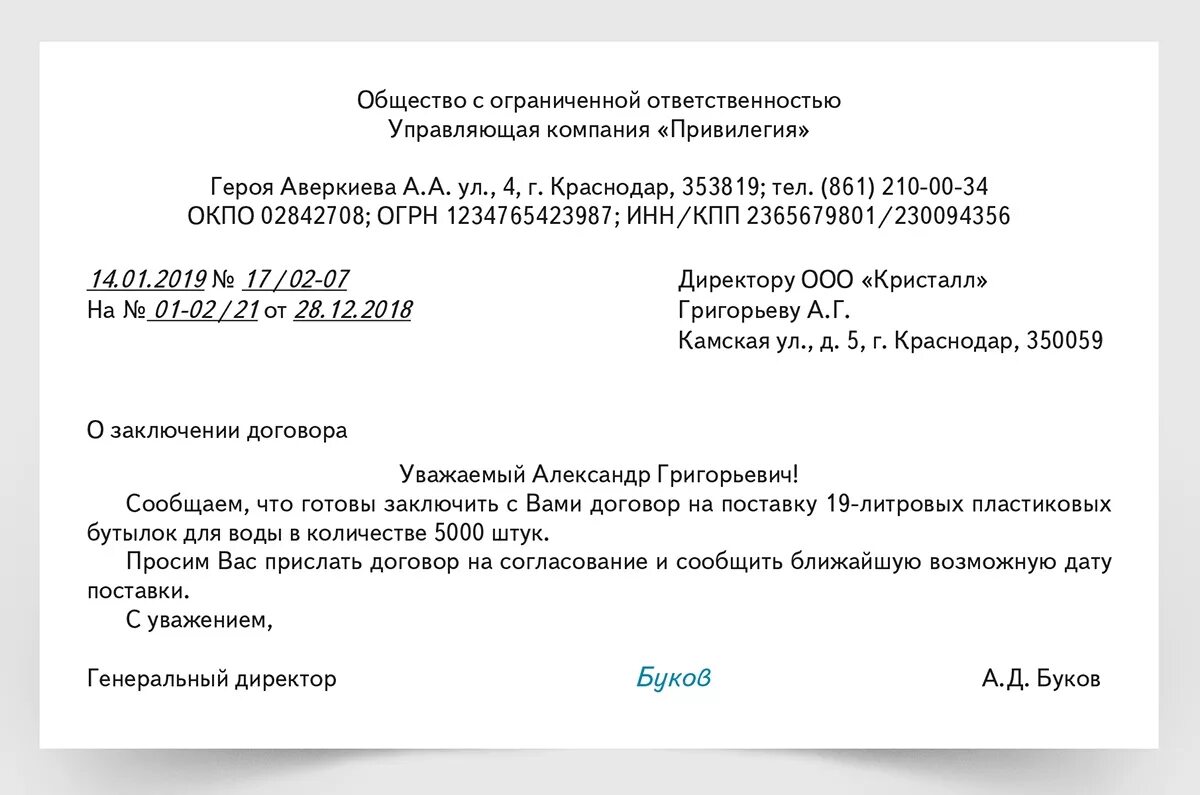 Общество с ограниченной ответственностью
Управляющая компания «Привилегия»

Героя Аверкиева А.А. ул., 4, г. Краснодар, 353819; тел. (861) 210-00-34
ОКПО 02842708; ОГРН 1234765423987; ИНН/КПП 2365679801/230094356

14.01.2019 № 17/02-07
На № 01-02/21 от 28.12.2018

Директору ООО «Кристалл»
Григорьеву А.Г.
Камская ул., д. 5, г. Краснодар, 350059

О заключении договора

Уважаемый Александр Григорьевич!

Сообщаем, что готовы заключить с Вами договор на поставку 19-литровых пластиковых бутылок для воды в количестве 5000 штук.

Просим Вас прислать договор на согласование и сообщить ближайшую возможную дату поставки.

С уважением,

Генеральный директор Буков А.Д. Буков